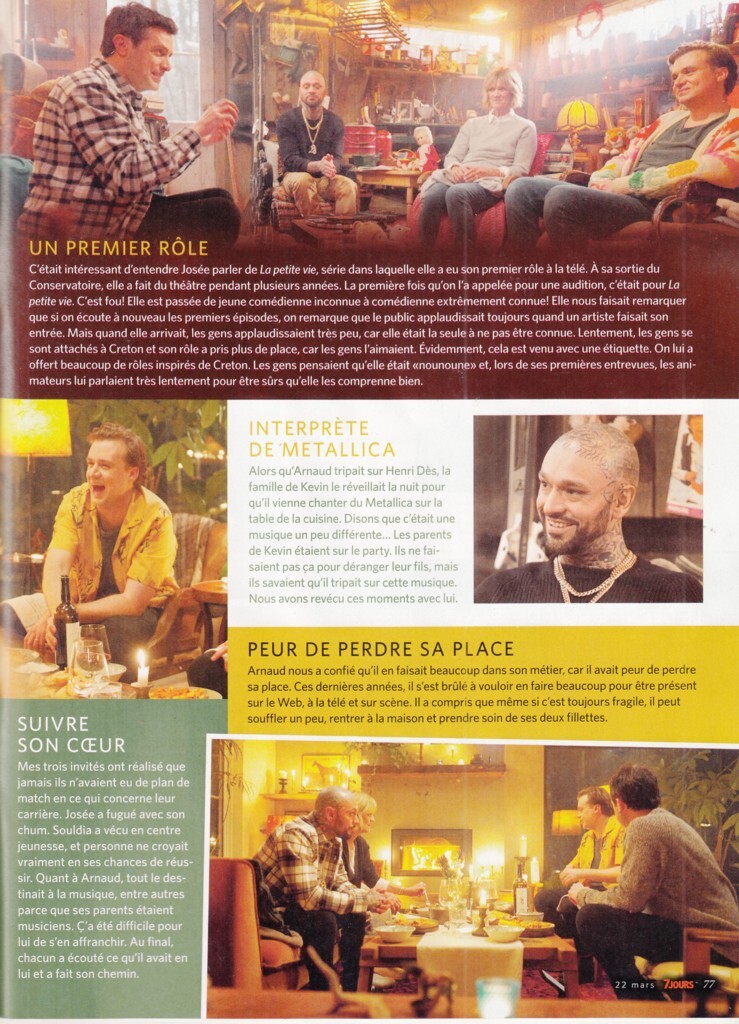 UN PREMIER RÔLE

C'était intéressant d'entendre Josée parler de La petite vie, série dans laquelle elle a eu son premier rôle à la télé. À sa sortie du Conservatoire, elle a fait du théâtre pendant plusieurs années. La première fois qu'on l'a appelée pour une audition, c'était pour La petite vie. C'est fou! Elle est passée de jeune comédienne inconnue à comédienne extrêmement connue! Elle nous faisait remarquer que si on écoute à nouveau les premiers épisodes, on remarque que le public applaudissait toujours quand un artiste faisait son entrée. Mais quand elle arrivait, les gens applaudissaient très peu, car elle était la seule à ne pas être connue. Lentement, les gens se sont attachés à Creton et son rôle a pris plus de place, car les gens l'aimaient. Évidemment, cela est venu avec une étiquette. On lui a offert beaucoup de rôles inspirés de Creton. Les gens pensaient qu'elle était «nounoune» et, lors de ses premières entrevues, les animateurs lui parlaient très lentement pour être sûrs qu'elle les comprenne bien.

INTERPRÈTE DE METALLICA

Alors qu'Arnaud tripait sur Henri Dès, la famille de Kevin le réveillait la nuit pour qu'il vienne chanter du Metallica sur la table de la cuisine. Disons que c'était une musique un peu différente... Les parents de Kevin étaient sur le party. Ils ne faisaient pas ça pour déranger leur fils, mais ils savaient qu'il tripait sur cette musique. Nous avons revécu ces moments avec lui.

PEUR DE PERDRE SA PLACE

Arnaud nous a confié qu'il en faisait beaucoup dans son métier, car il avait peur de perdre sa place. Ces dernières années, il s'est brûlé à vouloir en faire beaucoup pour être présent sur le Web, à la télé et sur scène. Il a compris que même si c'est toujours fragile, il peut souffler un peu, rentrer à la maison et prendre soin de ses deux fillettes.

SUIVRE SON CŒUR

Mes trois invités ont réalisé que jamais ils n'avaient eu de plan de match en ce qui concerne leur carrière. Josée a fugué avec son chum. Souldia a vécu en centre jeunesse, et personne ne croyait vraiment en ses chances de réussir. Quant à Arnaud, tout le destinait à la musique, entre autres parce que ses parents étaient musiciens. Ç'a été difficile pour lui de s'en affranchir. Au final, chacun a écouté ce qu'il avait en lui et a fait son chemin.

22 mars 7JOURS 77